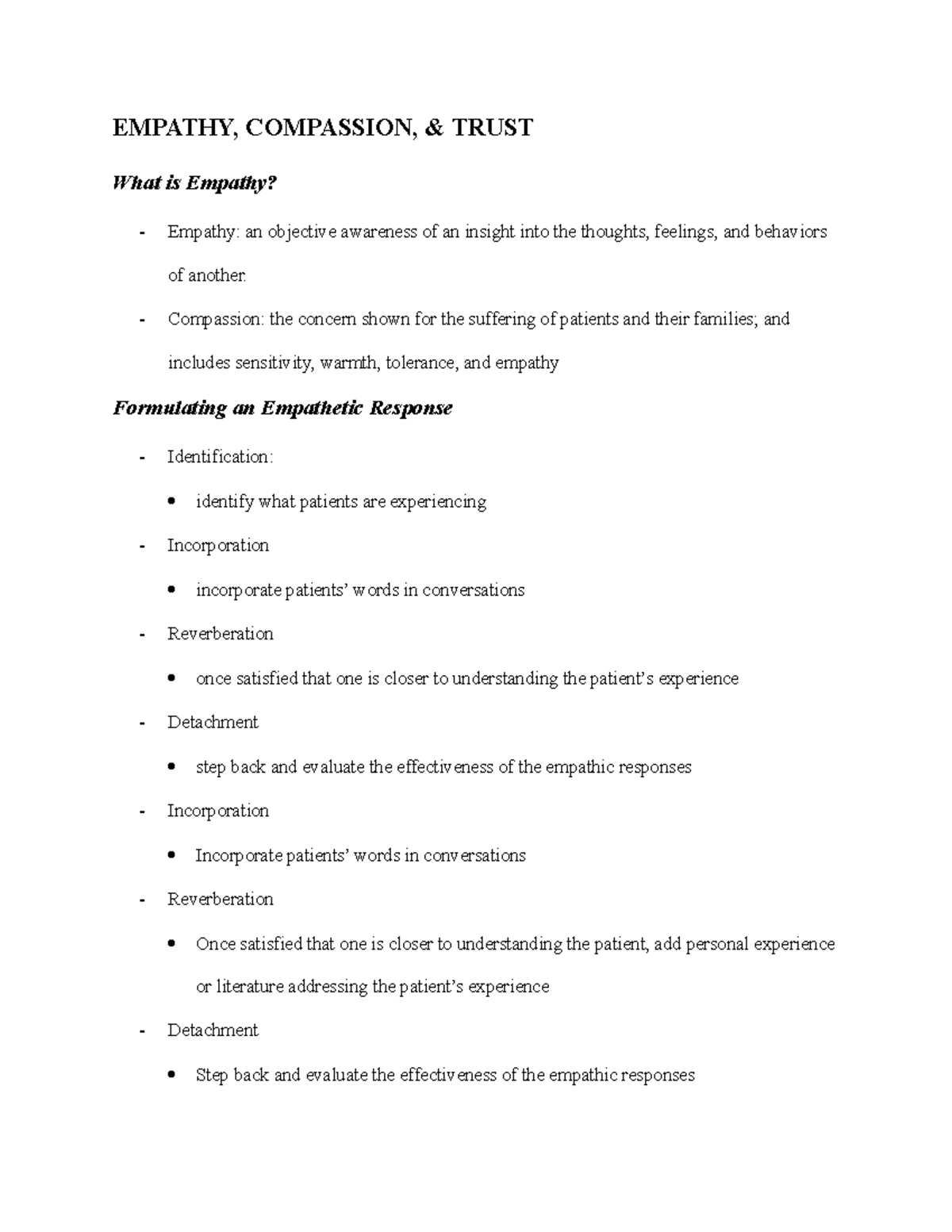 EMPATHY, COMPASSION, & TRUST

What is Empathy?

- Empathy: an objective awareness of an insight into the thoughts, feelings, and behaviors of another.
- Compassion: the concern shown for the suffering of patients and their families; and includes sensitivity, warmth, tolerance, and empathy

Formulating an Empathetic Response

- Identification:
  • identify what patients are experiencing
- Incorporation
  • incorporate patients' words in conversations
- Reverberation
  • once satisfied that one is closer to understanding the patient's experience
- Detachment
  • step back and evaluate the effectiveness of the empathic responses
- Incorporation
  • Incorporate patients' words in conversations
- Reverberation
  • Once satisfied that one is closer to understanding the patient, add personal experience or literature addressing the patient's experience
- Detachment
  • Step back and evaluate the effectiveness of the empathic responses